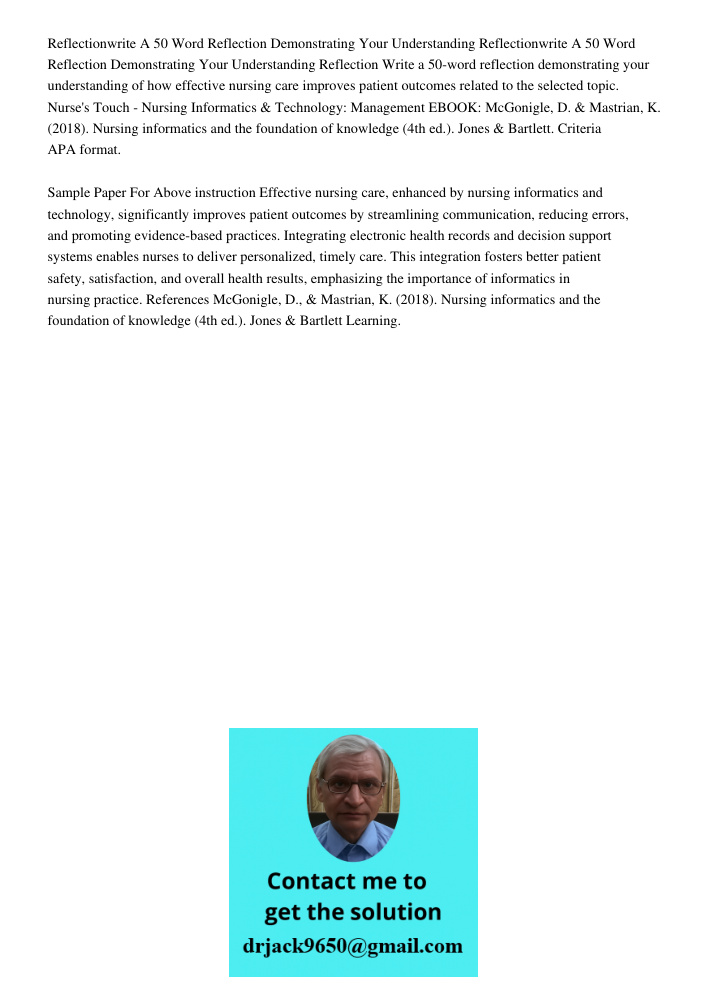 Reflectionwrite A 50 Word Reflection Demonstrating Your Understanding Reflectionwrite A 50 Word Reflection Demonstrating Your Understanding Reflection Write a 50-word reflection demonstrating your understanding of how effective nursing care improves patient outcomes related to the selected topic. Nurse's Touch - Nursing Informatics & Technology: Management EBOOK: McGonigle, D. & Mastrian, K. (2018). Nursing informatics and the foundation of knowledge (4th ed.). Jones & Bartlett. Criteria APA format.

Sample Paper For Above instruction Effective nursing care, enhanced by nursing informatics and technology, significantly improves patient outcomes by streamlining communication, reducing errors, and promoting evidence-based practices. Integrating electronic health records and decision support systems enables nurses to deliver personalized, timely care. This integration fosters better patient safety, satisfaction, and overall health results, emphasizing the importance of informatics in nursing practice. References McGonigle, D., & Mastrian, K. (2018). Nursing informatics and the foundation of knowledge (4th ed.). Jones & Bartlett Learning.

Contact me to get the solution
drjack9650@gmail.com